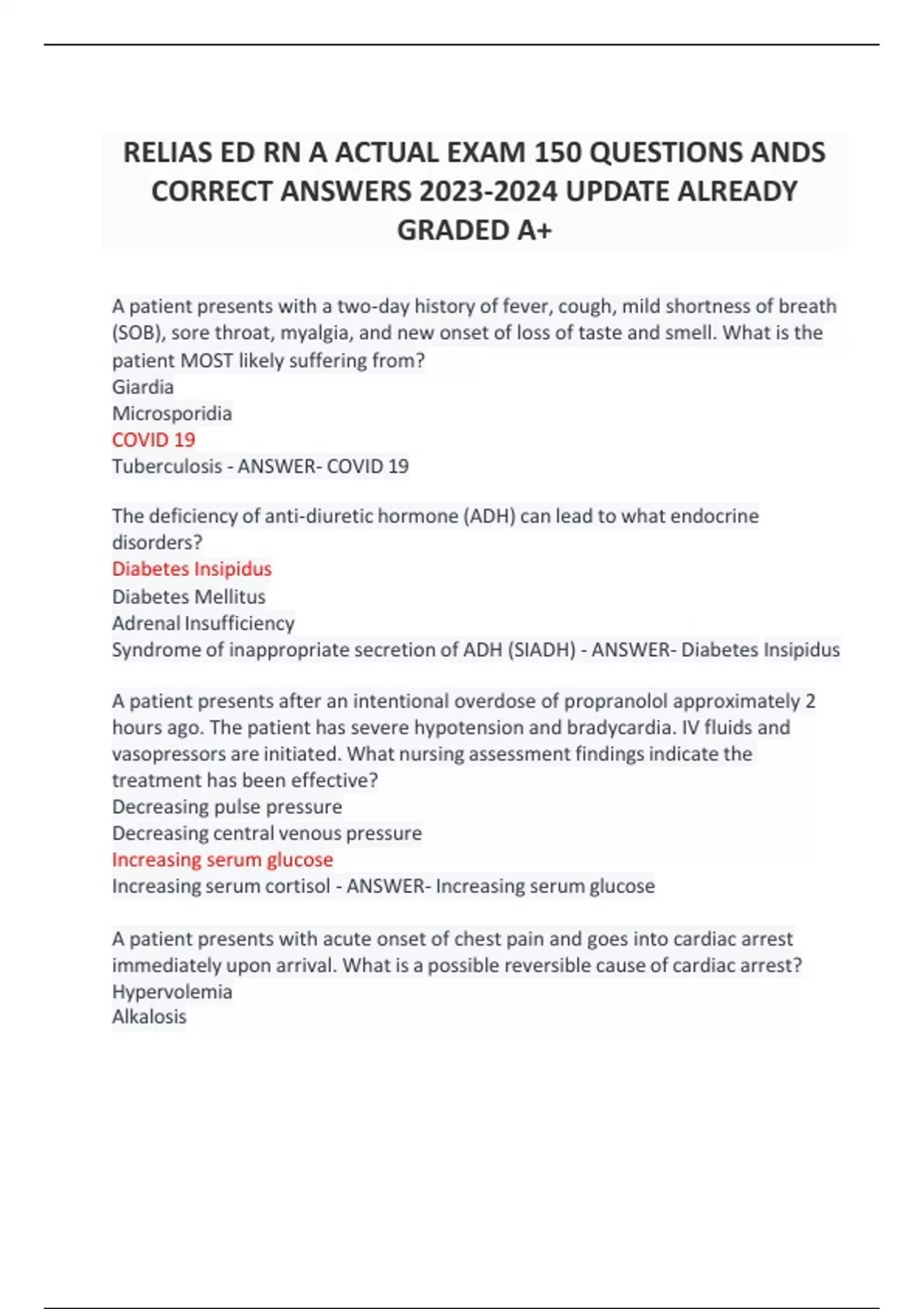 RELIAS ED RN A ACTUAL EXAM 150 QUESTIONS ANDS CORRECT ANSWERS 2023-2024 UPDATE ALREADY GRADED A+

A patient presents with a two-day history of fever, cough, mild shortness of breath (SOB), sore throat, myalgia, and new onset of loss of taste and smell. What is the patient MOST likely suffering from?
Giardia
Microsporidia
COVID 19
Tuberculosis - ANSWER- COVID 19

The deficiency of anti-diuretic hormone (ADH) can lead to what endocrine disorders?
Diabetes Insipidus
Diabetes Mellitus
Adrenal Insufficiency
Syndrome of inappropriate secretion of ADH (SIADH) - ANSWER- Diabetes Insipidus

A patient presents after an intentional overdose of propranolol approximately 2 hours ago. The patient has severe hypotension and bradycardia. IV fluids and vasopressors are initiated. What nursing assessment findings indicate the treatment has been effective?
Decreasing pulse pressure
Decreasing central venous pressure
Increasing serum glucose
Increasing serum cortisol - ANSWER- Increasing serum glucose

A patient presents with acute onset of chest pain and goes into cardiac arrest immediately upon arrival. What is a possible reversible cause of cardiac arrest?
Hypervolemia
Alkalosis